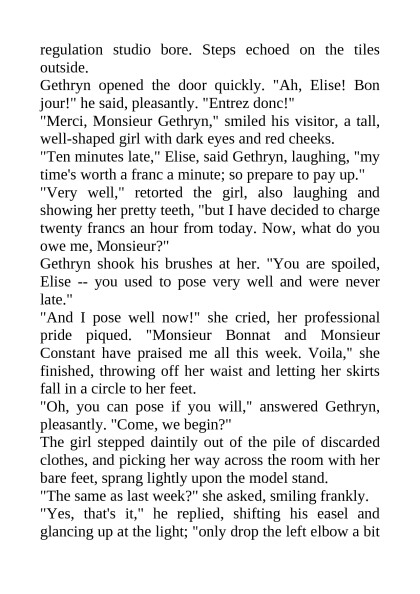 regulation studio bore. Steps echoed on the tiles outside.
Gethryn opened the door quickly. "Ah, Elise! Bon jour!" he said, pleasantly. "Entrez donc!"
"Merci, Monsieur Gethryn," smiled his visitor, a tall, well-shaped girl with dark eyes and red cheeks.
"Ten minutes late," Elise, said Gethryn, laughing, "my time's worth a franc a minute; so prepare to pay up."
"Very well," retorted the girl, also laughing and showing her pretty teeth, "but I have decided to charge twenty francs an hour from today. Now, what do you owe me, Monsieur?"
Gethryn shook his brushes at her. "You are spoiled, Elise -- you used to pose very well and were never late."
"And I pose well now!" she cried, her professional pride piqued. "Monsieur Bonnat and Monsieur Constant have praised me all this week. Voila," she finished, throwing off her waist and letting her skirts fall in a circle to her feet.
"Oh, you can pose if you will," answered Gethryn, pleasantly. "Come, we begin?"
The girl stepped daintily out of the pile of discarded clothes, and picking her way across the room with her bare feet, sprang lightly upon the model stand.
"The same as last week?" she asked, smiling frankly.
"Yes, that's it," he replied, shifting his easel and glancing up at the light; "only drop the left elbow a bit